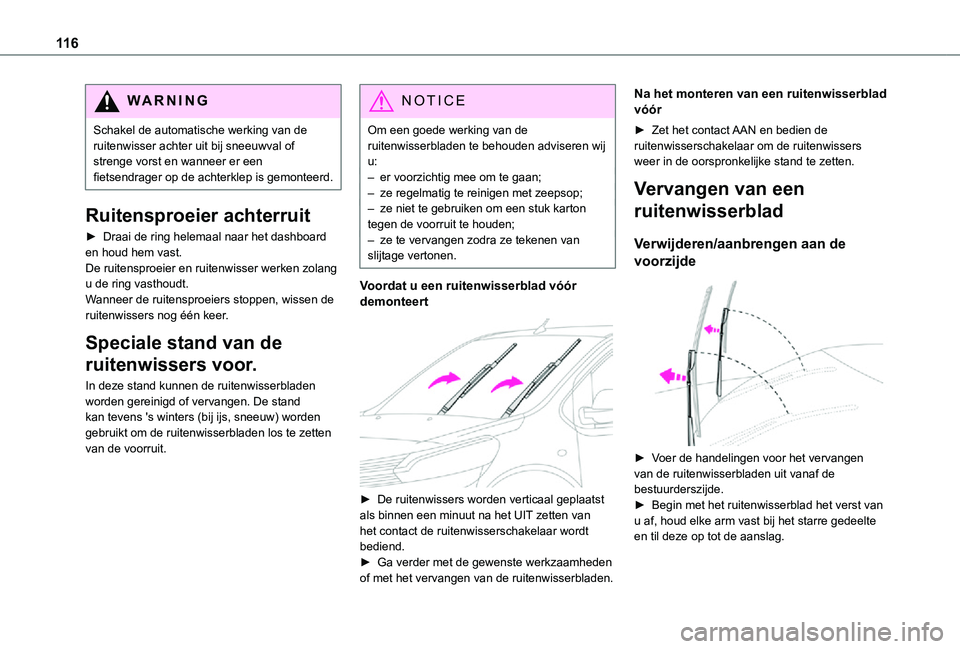 116

WARNING

Schakel de automatische werking van de ruitenwisser achter uit bij sneeuwval of strenge vorst en wanneer er een fietsendrager op de achterklep is gemonteerd.

Ruitensproeier achterruit

► Draai de ring helemaal naar het dashboard en houd hem vast.
De ruitensproeier en ruitenwisser werken zolang u de ring vasthoudt.
Wanneer de ruitensproeiers stoppen, wissen de ruitenwissers nog één keer.

Speciale stand van de ruitenwissers voor.

In deze stand kunnen de ruitenwisserbladen worden gereinigd of vervangen. De stand kan tevens 's winters (bij ijs, sneeuw) worden gebruikt om de ruitenwisserbladen los te zetten van de voorruit.

NOTICE

Om een goede werking van de ruitenwisserbladen te behouden adviseren wij u:
– er voorzichtig mee om te gaan;
– ze regelmatig te reinigen met zeepsop;
– ze niet te gebruiken om een stuk karton tegen de voorruit te houden;
– ze te vervangen zodra ze tekenen van slijtage vertonen.

Voordat u een ruitenwisserblad vóór demonteert

► De ruitenwissers worden verticaal geplaatst als binnen een minuut na het UIT zetten van het contact de ruitenwisserschakelaar wordt bediend.
► Ga verder met de gewenste werkzaamheden of met het vervangen van de ruitenwisserbladen.

Na het monteren van een ruitenwisserblad vóór

► Zet het contact AAN en bedien de ruitenwisserschakelaar om de ruitenwissers weer in de oorspronkelijke stand te zetten.

Vervangen van een ruitenwisserblad

Verwijderen/aanbrengen aan de voorzijde

► Voer de handelingen voor het vervangen van de ruitenwisserbladen uit vanaf de bestuurderszijde.
► Begin met het ruitenwisserblad het verst van u af, houd elke arm vast bij het starre gedeelte en til deze op tot de aanslag.

carmanualsonline.info